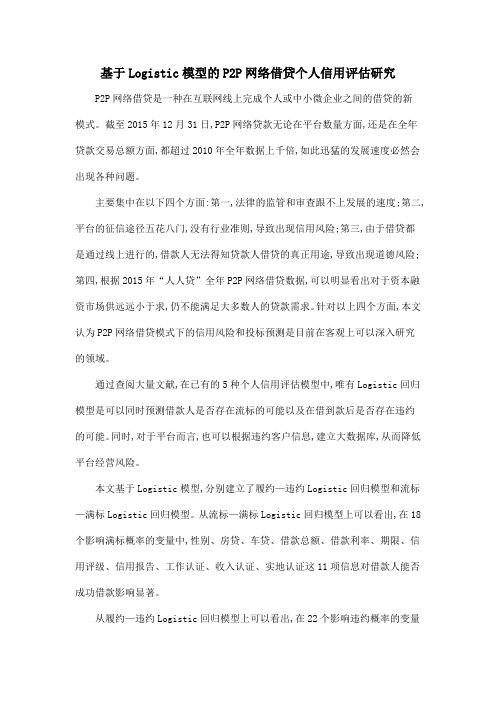 基于Logistic模型的P2P网络借贷个人信用评估研究

P2P网络借贷是一种在互联网线上完成个人或中小微企业之间的借贷的新模式。截至2015年12月31日,P2P网络贷款无论在平台数量方面,还是在全年贷款交易总额方面,都超过2010年全年数据上千倍,如此迅猛的发展速度必然会出现各种问题。

主要集中在以下四个方面:第一,法律的监管和审查跟不上发展的速度;第二,平台的征信途径五花八门,没有行业准则,导致出现信用风险;第三,由于借贷都是通过线上进行的,借款人无法得知贷款人借贷的真正用途,导致出现道德风险;第四,根据2015年“人人贷”全年P2P网络借贷数据,可以明显看出对于资本融资市场供远远小于求,仍不能满足大多数人的贷款需求。针对以上四个方面,本文认为P2P网络借贷模式下的信用风险和投标预测是目前在客观上可以深入研究的领域。

通过查阅大量文献,在已有的5种个人信用评估模型中,唯有Logistic回归模型是可以同时预测借款人是否存在流标的可能以及在借到款后是否存在违约的可能。同时,对于平台而言,也可以根据违约客户信息,建立大数据库,从而降低平台经营风险。

本文基于Logistic模型,分别建立了履约—违约Logistic回归模型和流标—满标Logistic回归模型。从流标—满标Logistic回归模型上可以看出,在18个影响满标概率的变量中,性别、房贷、车贷、借款总额、借款利率、期限、信用评级、信用报告、工作认证、收入认证、实地认证这11项信息对借款人能否成功借款影响显著。

从履约—违约Logistic回归模型上可以看出,在22个影响违约概率的变量